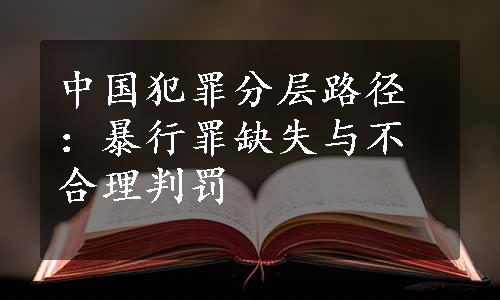 中国犯罪分层路径：暴行罪缺失与不合理判罚